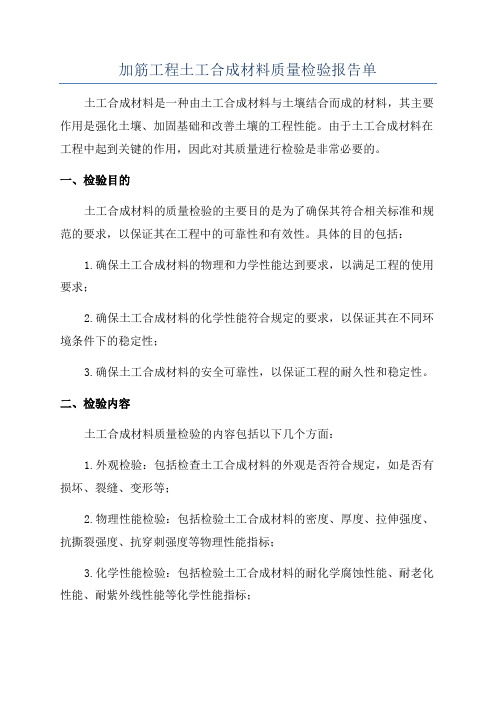 加筋工程土工合成材料质量检验报告单

土工合成材料是一种由土工合成材料与土壤结合而成的材料，其主要作用是强化土壤、加固基础和改善土壤的工程性能。由于土工合成材料在工程中起到关键的作用，因此对其质量进行检验是非常必要的。

一、检验目的

土工合成材料的质量检验的主要目的是为了确保其符合相关标准和规范的要求，以保证其在工程中的可靠性和有效性。具体的目的包括：

1.确保土工合成材料的物理和力学性能达到要求，以满足工程的使用要求；

2.确保土工合成材料的化学性能符合规定的要求，以保证其在不同环境条件下的稳定性；

3.确保土工合成材料的安全可靠性，以保证工程的耐久性和稳定性。

二、检验内容

土工合成材料质量检验的内容包括以下几个方面：

1.外观检验：包括检查土工合成材料的外观是否符合规定，如是否有损坏、裂缝、变形等；

2.物理性能检验：包括检验土工合成材料的密度、厚度、拉伸强度、抗撕裂强度、抗穿刺强度等物理性能指标；

3.化学性能检验：包括检验土工合成材料的耐化学腐蚀性能、耐老化性能、耐紫外线性能等化学性能指标；